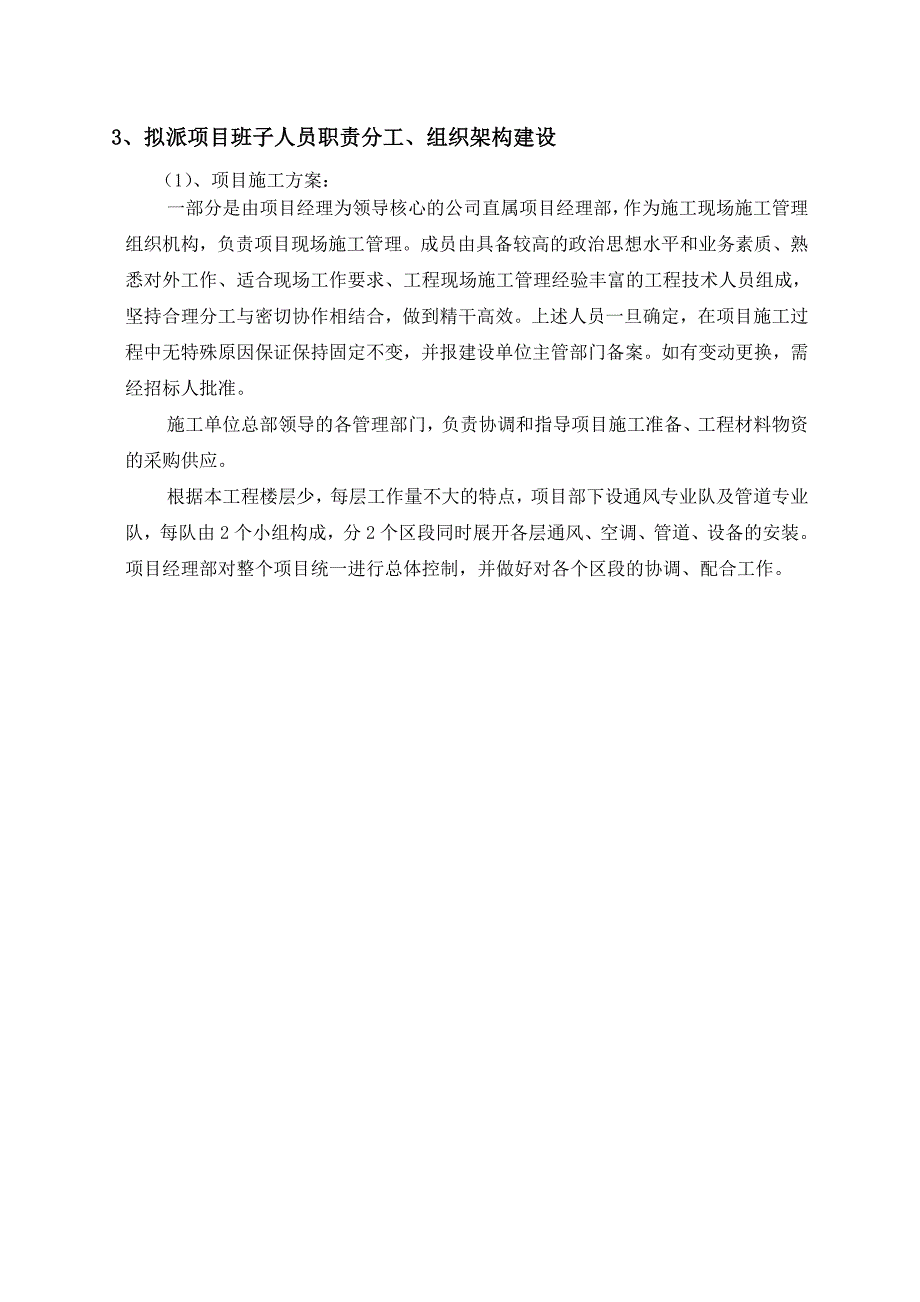 3、拟派项目班子人员职责分工、组织架构建设

（1）、项目施工方案：

一部分是由项目经理为领导核心的公司直属项目经理部，作为施工现场施工管理组织机构，负责项目现场施工管理。成员由具备较高的政治思想水平和业务素质、熟悉对外工作、适合现场工作要求、工程现场施工管理经验丰富的工程技术人员组成，坚持合理分工与密切协作相结合，做到精干高效。上述人员一旦确定，在项目施工过程中无特殊原因保证保持固定不变，并报建设单位主管部门备案。如有变动更换，需经招标人批准。

施工单位总部领导的各管理部门，负责协调和指导项目施工准备、工程材料物资的采购供应。

根据本工程楼层少，每层工作量不大的特点，项目部下设通风专业队及管道专业队，每队由 2 个小组构成，分 2 个区段同时展开各层通风、空调、管道、设备的安装。项目经理部对整个项目统一进行总体控制，并做好对各个区段的协调、配合工作。